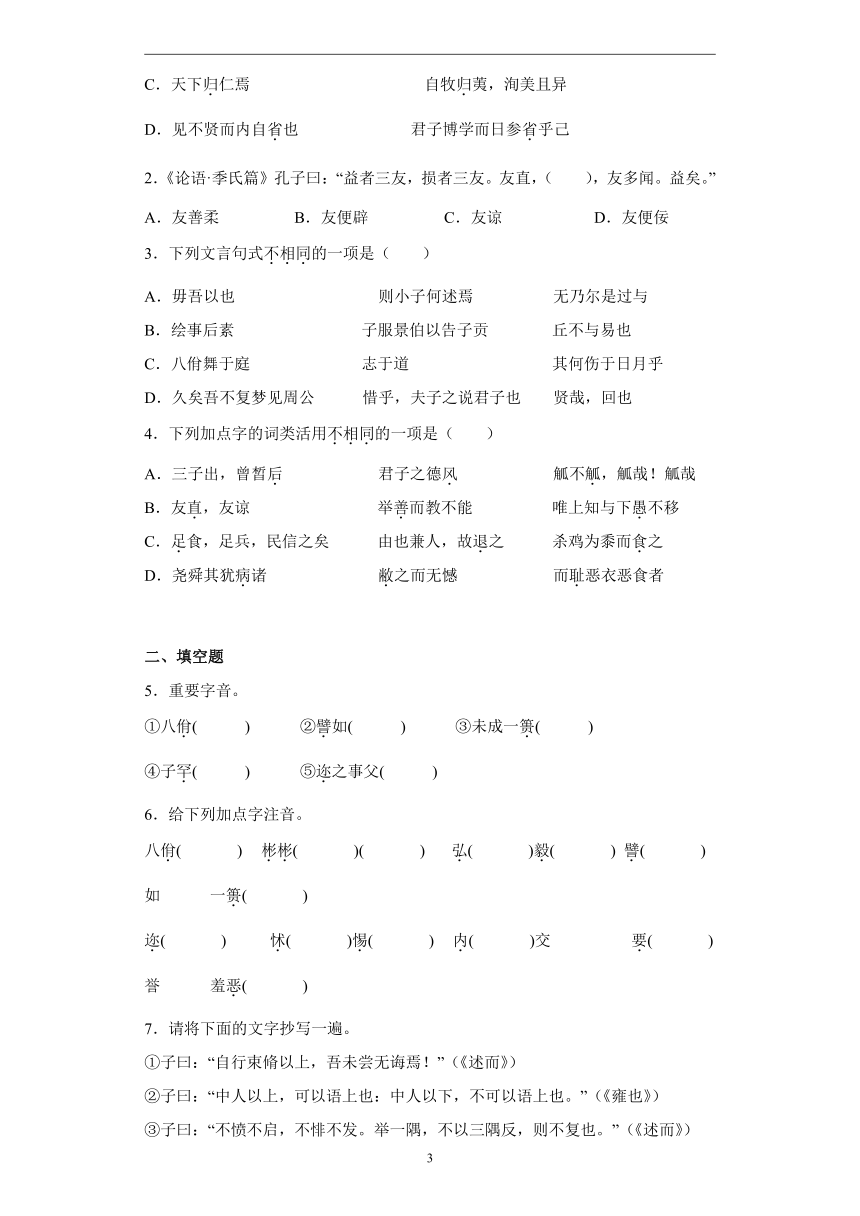 C．天下归仁焉　　　　　　　　自牧归荑，洵美且异

D．见不贤而内自省也　　　　　君子博学而日参省乎己

2.《论语·季氏篇》孔子曰：“益者三友，损者三友。友直，（　　），友多闻。益矣。”

A．友善柔　　　B．友便辟　　　C．友谅　　　D．友便佞

3．下列文言句式不相同的一项是（　　）

A．毋吾以也　　　　　则小子何述焉　　　　无乃尔是过与
B．绘事后素　　　　　子服景伯以告子贡　　丘不与易也
C．八佾舞于庭　　　　志于道　　　　　　　其何伤于日月乎
D．久矣吾不复梦见周公　惜乎，夫子之说君子也　贤哉，回也

4．下列加点字的词类活用不相同的一项是（　　）

A．三子出，曾皙后　　　君子之德风　　　　觚不觚，觚哉！觚哉
B．友直，友谅　　　　　举善而教不能　　　唯上知与下愚不移
C．足食，足兵，民信之矣　由也兼人，故退之　杀鸡为黍而食之
D．尧舜其犹病诸　　　　敝之而无憾　　　　而耻恶衣恶食者

二、填空题

5．重要字音。

①八佾(　　)　　②譬如(　　)　　③未成一篑(　　)

④子罕(　　)　　⑤迩之事父(　　)

6．给下列加点字注音。

八佾(　　)　彬彬(　　)(　　)　弘(　　)毅(　　)　譬(　　)如　　一篑(　　)

迩(　　)　怵(　　)惕(　　)　内(　　)交　　要(　　)誉　　羞恶(　　)

7．请将下面的文字抄写一遍。

①子曰：“自行束脩以上，吾未尝无诲焉！”(《述而》)
②子曰：“中人以上，可以语上也；中人以下，不可以语上也。”(《雍也》)
③子曰：“不愤不启，不悱不发。举一隅，不以三隅反，则不复也。”(《述而》)

3